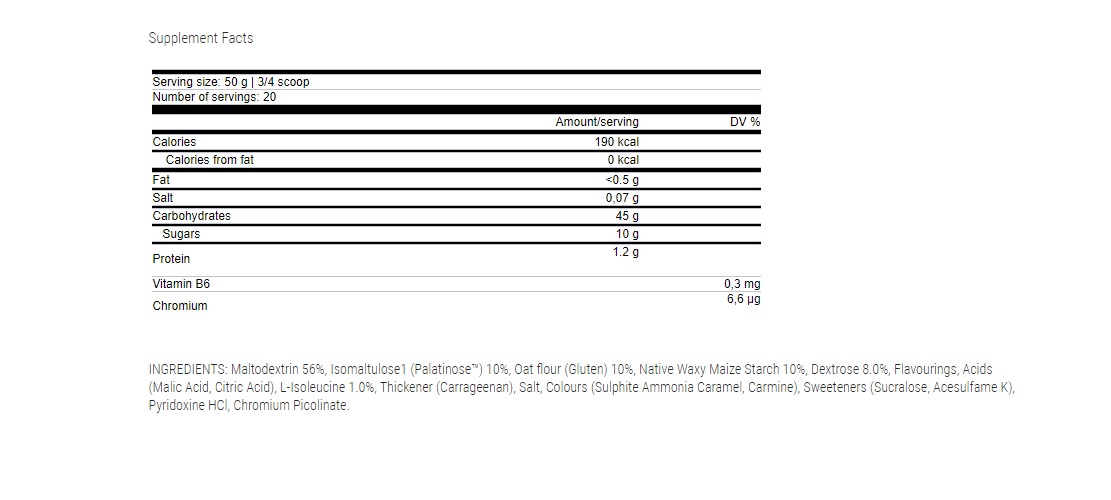 Supplement Facts

Serving size: 50 g | 3/4 scoop
Number of servings: 20

| | Amount/serving | DV % |
|---|---|---|
| Calories | 190 kcal | |
| Calories from fat | 0 kcal | |
| Fat | <0.5 g | |
| Salt | 0,07 g | |
| Carbohydrates | 45 g | |
| Sugars | 10 g | |
| Protein | 1.2 g | |
| Vitamin B6 | | 0,3 mg |
| Chromium | | 6,6 μg |

INGREDIENTS: Maltodextrin 56%, Isomaltulose1 (Palatinose™) 10%, Oat flour (Gluten) 10%, Native Waxy Maize Starch 10%, Dextrose 8.0%, Flavourings, Acids (Malic Acid, Citric Acid), L-Isoleucine 1.0%, Thickener (Carrageenan), Salt, Colours (Sulphite Ammonia Caramel, Carmine), Sweeteners (Sucralose, Acesulfame K), Pyridoxine HCl, Chromium Picolinate.